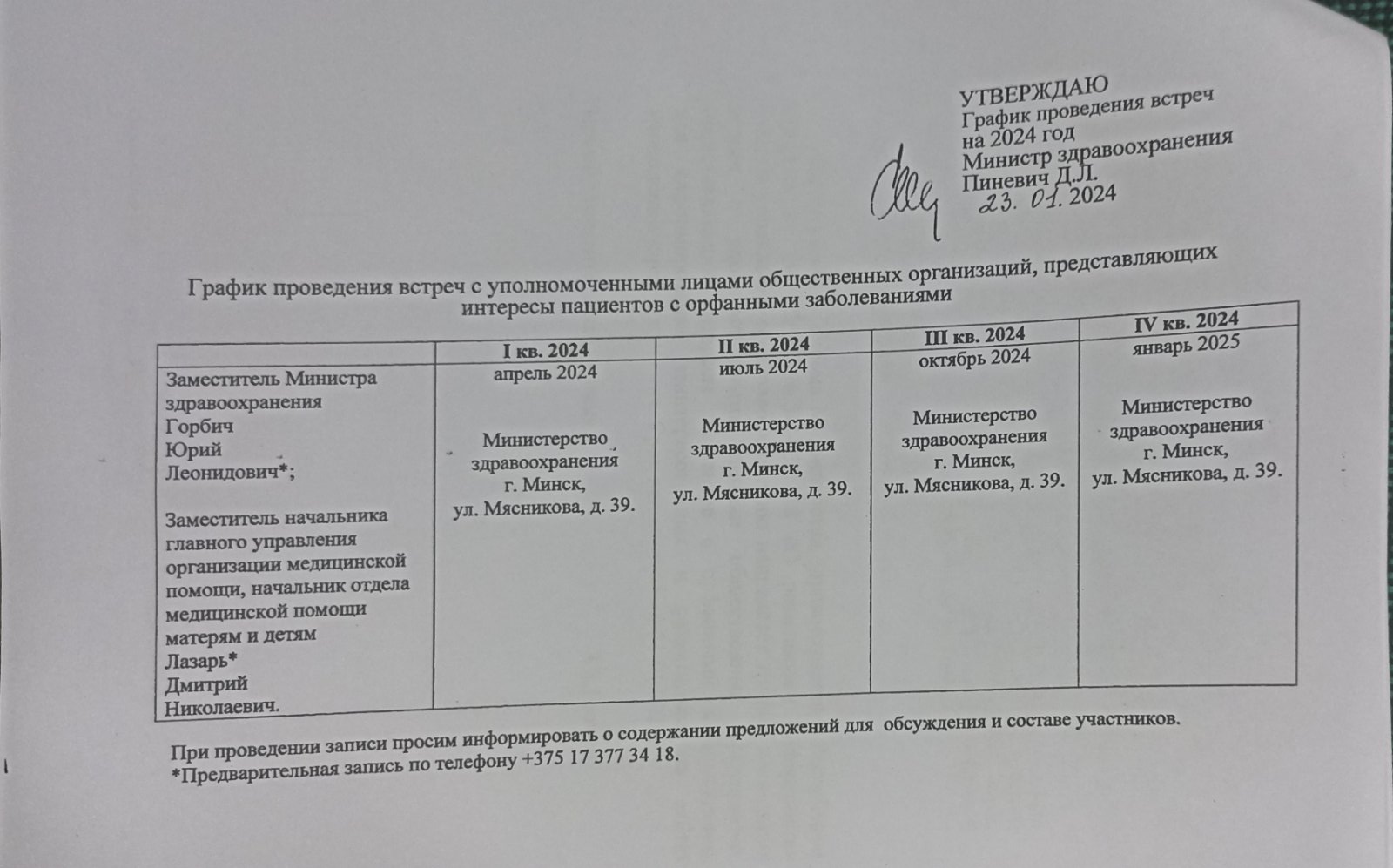 УТВЕРЖДАЮ
График проведения встреч на 2024 год
Министр здравоохранения
Пиневич Д.Л.
23. 01. 2024

График проведения встреч с уполномоченными лицами общественных организаций, представляющих интересы пациентов с орфанными заболеваниями

| | I кв. 2024 | II кв. 2024 | III кв. 2024 | IV кв. 2024 |
|---|---|---|---|---|
| Заместитель Министра здравоохранения Горбич Юрий Леонидович*; Заместитель начальника главного управления организации медицинской помощи, начальник отдела медицинской помощи матерям и детям Лазарь* Дмитрий Николаевич. | апрель 2024 Министерство здравоохранения г. Минск, ул. Мясникова, д. 39. | июль 2024 Министерство здравоохранения г. Минск, ул. Мясникова, д. 39. | октябрь 2024 Министерство здравоохранения г. Минск, ул. Мясникова, д. 39. | январь 2025 Министерство здравоохранения г. Минск, ул. Мясникова, д. 39. |

При проведении записи просим информировать о содержании предложений для обсуждения и составе участников.
*Предварительная запись по телефону +375 17 377 34 18.